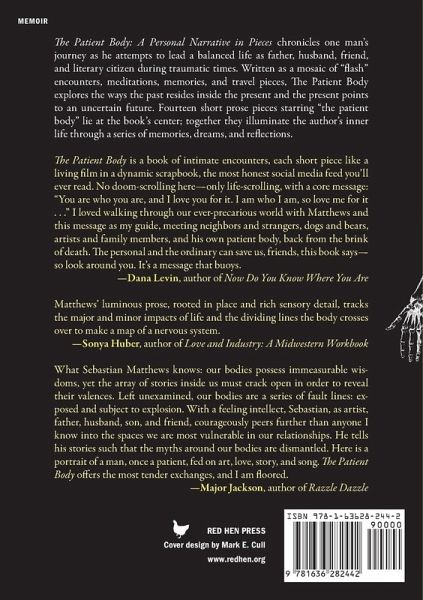 MEMOIR

The Patient Body: A Personal Narrative in Pieces chronicles one man's journey as he attempts to lead a balanced life as father, husband, friend, and literary citizen during traumatic times. Written as a mosaic of "flash" encounters, meditations, memories, and travel pieces, The Patient Body explores the ways the past resides inside the present and the present points to an uncertain future. Fourteen short prose pieces starring "the patient body" lie at the book's center; together they illuminate the author's inner life through a series of memories, dreams, and reflections.

The Patient Body is a book of intimate encounters, each short piece like a living film in a dynamic scrapbook, the most honest social media feed you'll ever read. No doom-scrolling here—only life-scrolling, with a core message: "You are who you are, and I love you for it. I am who I am, so love me for it . . ." I loved walking through our ever-precarious world with Matthews and this message as my guide, meeting neighbors and strangers, dogs and bears, artists and family members, and his own patient body, back from the brink of death. The personal and the ordinary can save us, friends, this book says—so look around you. It's a message that buoys.

—Dana Levin, author of Now Do You Know Where You Are

Matthews' luminous prose, rooted in place and rich sensory detail, tracks the major and minor impacts of life and the dividing lines the body crosses over to make a map of a nervous system.

—Sonya Huber, author of Love and Industry: A Midwestern Workbook

What Sebastian Matthews knows: our bodies possess immeasurable wisdoms, yet the array of stories inside us must crack open in order to reveal their valences. Left unexamined, our bodies are a series of fault lines: exposed and subject to explosion. With a feeling intellect, Sebastian, as artist, father, husband, son, and friend, courageously peers further than anyone I know into the spaces we are most vulnerable in our relationships. He tells his stories such that the myths around our bodies are dismantled. Here is a portrait of a man, once a patient, fed on art, love, story, and song. The Patient Body offers the most tender exchanges, and I am floored.

—Major Jackson, author of Razzle Dazzle

RED HEN PRESS
Cover design by Mark E. Cull
www.redhen.org

ISBN 978-1-63628-244-2

90000

9 781636 282442